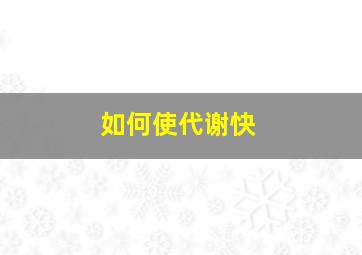 如何使代谢快